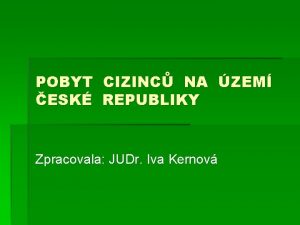 POBYT CIZINCŮ NA ÚZEMÍ ČESKÉ REPUBLIKY

Zpracovala: JUDr. Iva Kernová